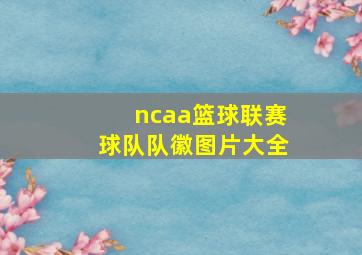 ncaa篮球联赛
球队队徽图片大全